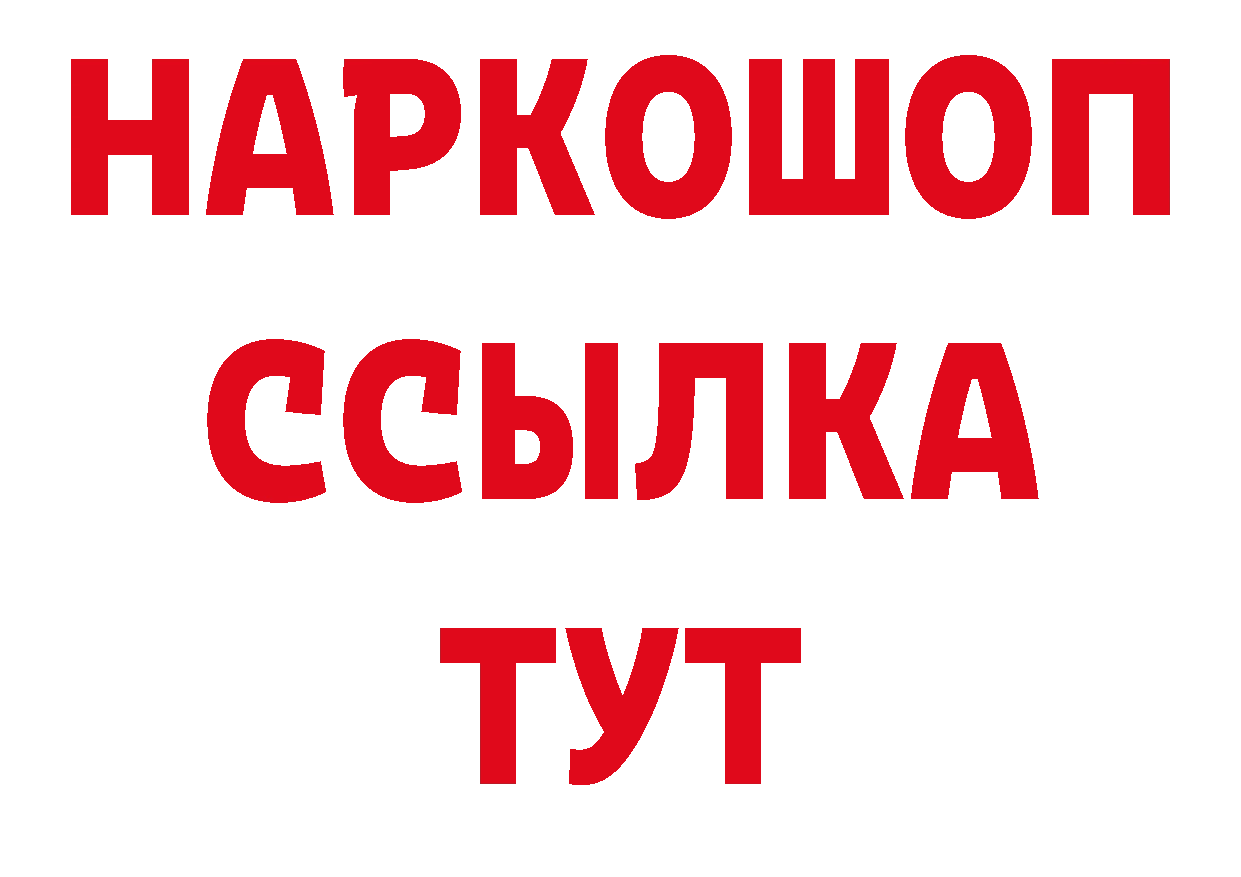 НАРКОШОП
ССЫЛКА
ТУТ